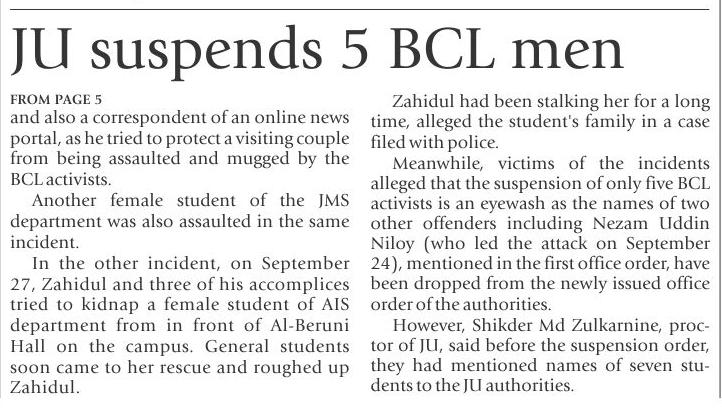 JU suspends 5 BCL men

FROM PAGE 5
and also a correspondent of an online news portal, as he tried to protect a visiting couple from being assaulted and mugged by the BCL activists.

Another female student of the JMS department was also assaulted in the same incident.

In the other incident, on September 27, Zahidul and three of his accomplices tried to kidnap a female student of AIS department from in front of Al-Beruni Hall on the campus. General students soon came to her rescue and roughed up Zahidul.

Zahidul had been stalking her for a long time, alleged the student's family in a case filed with police.

Meanwhile, victims of the incidents alleged that the suspension of only five BCL activists is an eyewash as the names of two other offenders including Nezam Uddin Niloy (who led the attack on September 24), mentioned in the first office order, have been dropped from the newly issued office order of the authorities.

However, Shikder Md Zulkarnine, proctor of JU, said before the suspension order, they had mentioned names of seven students to the JU authorities.